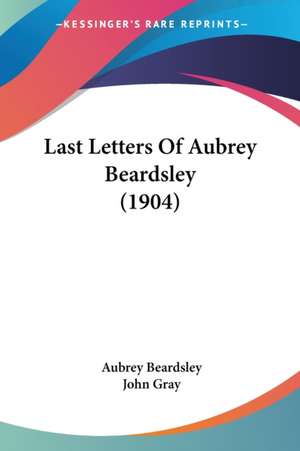 —KESSINGER'S RARE REPRINTS—

Last Letters Of Aubrey Beardsley (1904)

Aubrey Beardsley
John Gray